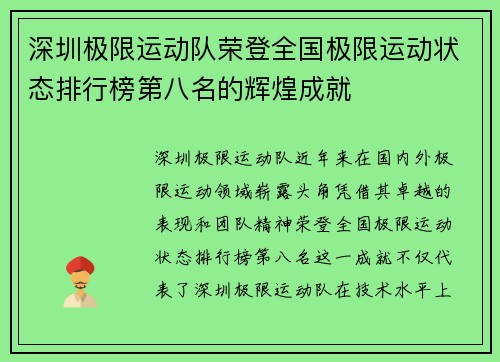 深圳极限运动队荣登全国极限运动状态排行榜第八名的辉煌成就

深圳极限运动队近年来在国内外极限运动领域崭露头角凭借其卓越的表现和团队精神荣登全国极限运动状态排行榜第八名这一成就不仅代表了深圳极限运动队在技术水平上